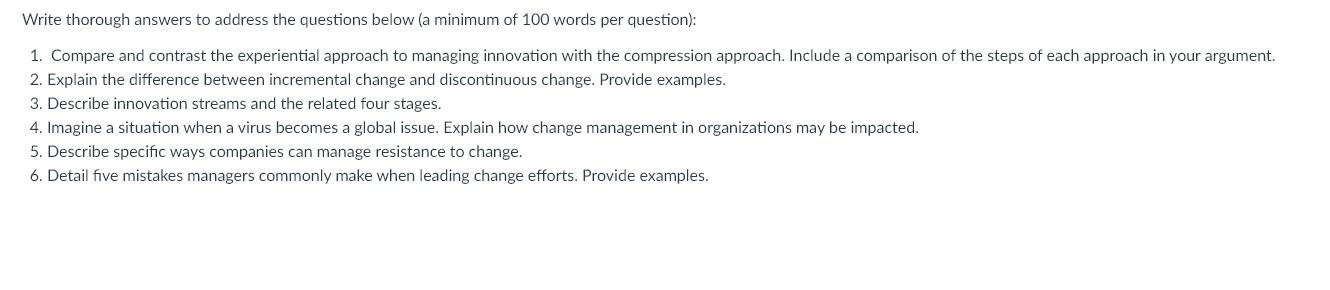 Write thorough answers to address the questions below (a minimum of 100 words per question):

1. Compare and contrast the experiential approach to managing innovation with the compression approach. Include a comparison of the steps of each approach in your argument.
2. Explain the difference between incremental change and discontinuous change. Provide examples.
3. Describe innovation streams and the related four stages.
4. Imagine a situation when a virus becomes a global issue. Explain how change management in organizations may be impacted.
5. Describe specific ways companies can manage resistance to change.
6. Detail five mistakes managers commonly make when leading change efforts. Provide examples.